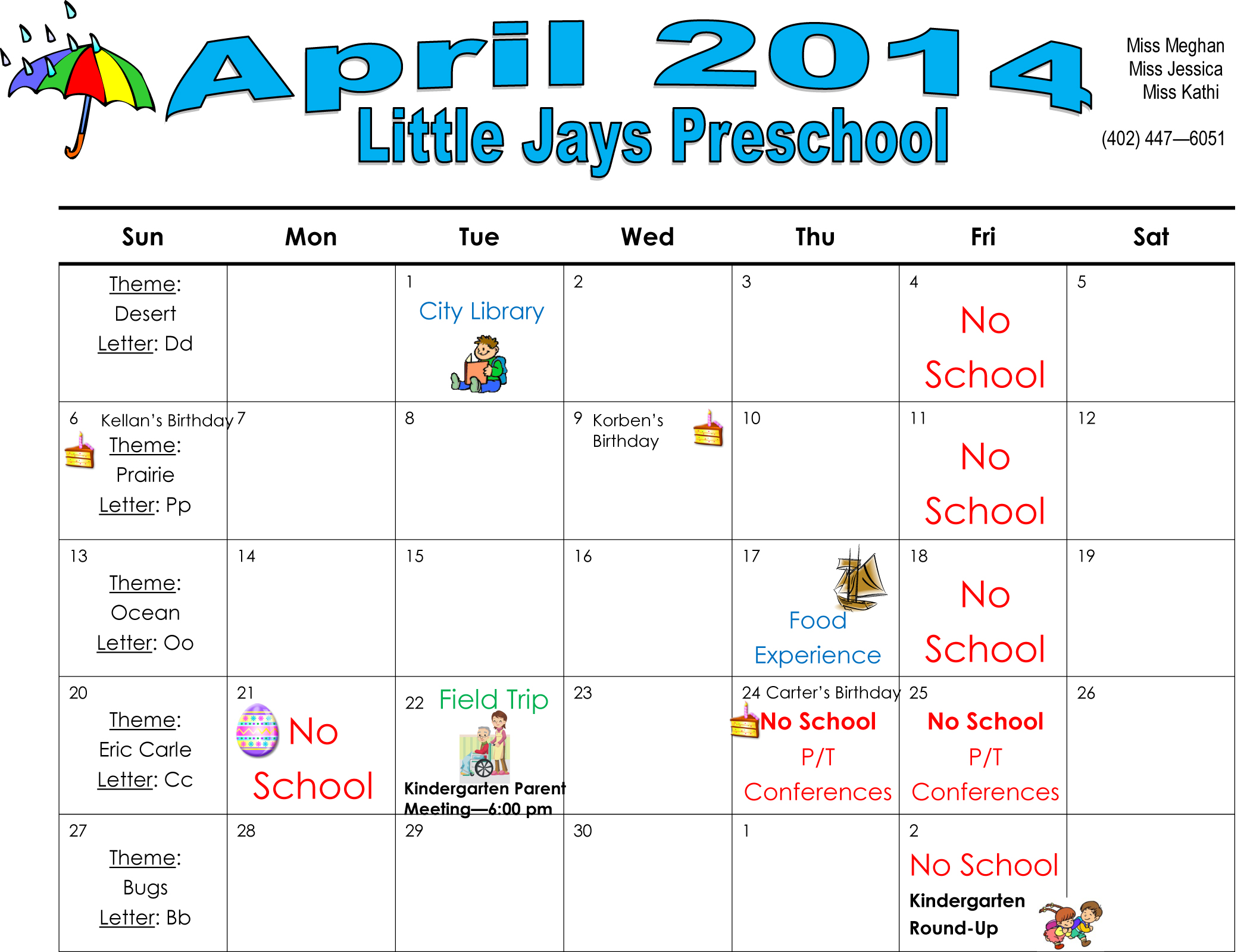 April 2014

Little Jays Preschool

Miss Meghan
Miss Jessica
Miss Kathi

(402) 447—6051

| Sun | Mon | Tue | Wed | Thu | Fri | Sat |
|---|---|---|---|---|---|---|
| Theme: Desert Letter: Dd | | 1 City Library | 2 | 3 | 4 No School | 5 |
| 6 Kellan's Birthday Theme: Prairie Letter: Pp | 7 | 8 | 9 Korben's Birthday | 10 | 11 No School | 12 |
| 13 Theme: Ocean Letter: Oo | 14 | 15 | 16 | 17 Food Experience | 18 No School | 19 |
| 20 Theme: Eric Carle Letter: Cc | 21 No School | 22 Field Trip Kindergarten Parent Meeting—6:00 pm | 23 | 24 Carter's Birthday No School P/T Conferences | 25 No School P/T Conferences | 26 |
| 27 Theme: Bugs Letter: Bb | 28 | 29 | 30 | 1 | 2 No School Kindergarten Round-Up | |